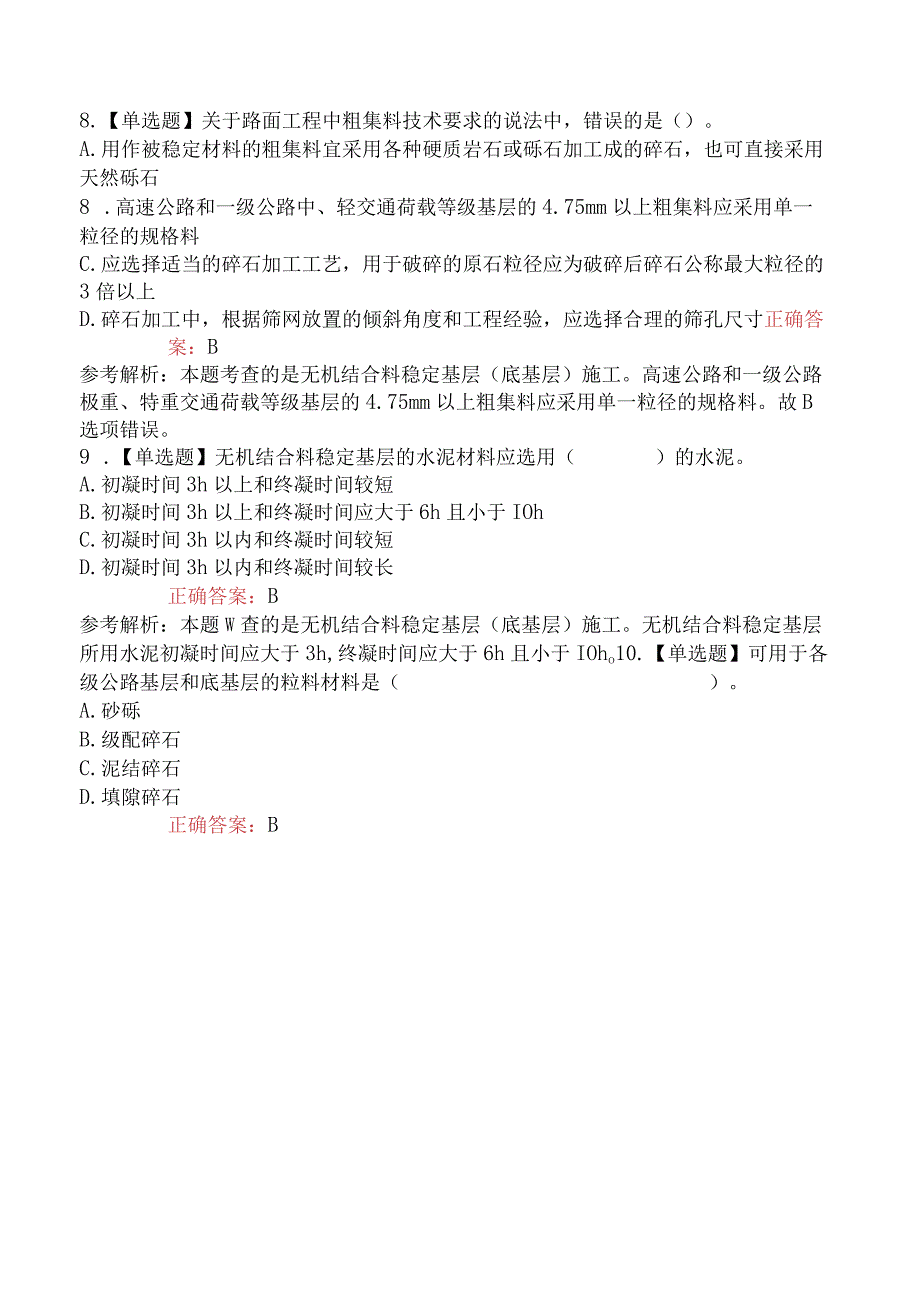 8.【单选题】关于路面工程中粗集料技术要求的说法中，错误的是（）。
A.用作被稳定材料的粗集料宜采用各种硬质岩石或砾石加工成的碎石，也可直接采用天然砾石
8 .高速公路和一级公路中、轻交通荷载等级基层的4.75mm以上粗集料应采用单一粒径的规格料
C.应选择适当的碎石加工工艺，用于破碎的原石粒径应为破碎后碎石公称最大粒径的3倍以上
D.碎石加工中，根据筛网放置的倾斜角度和工程经验，应选择合理的筛孔尺寸正确答案：B
参考解析：本题考查的是无机结合料稳定基层（底基层）施工。高速公路和一级公路极重、特重交通荷载等级基层的4.75mm以上粗集料应采用单一粒径的规格料。故B选项错误。
9 .【单选题】无机结合料稳定基层的水泥材料应选用（ ）的水泥。
A.初凝时间3h以上和终凝时间较短
B.初凝时间3h以上和终凝时间应大于6h且小于IOh
C.初凝时间3h以内和终凝时间较短
D.初凝时间3h以内和终凝时间较长
正确答案：B
参考解析：本题W查的是无机结合料稳定基层（底基层）施工。无机结合料稳定基层所用水泥初凝时间应大于3h,终凝时间应大于6h且小于IOh。10.【单选题】可用于各级公路基层和底基层的粒料材料是（ ）。
A.砂砾
B.级配碎石
C.泥结碎石
D.填隙碎石
正确答案：B